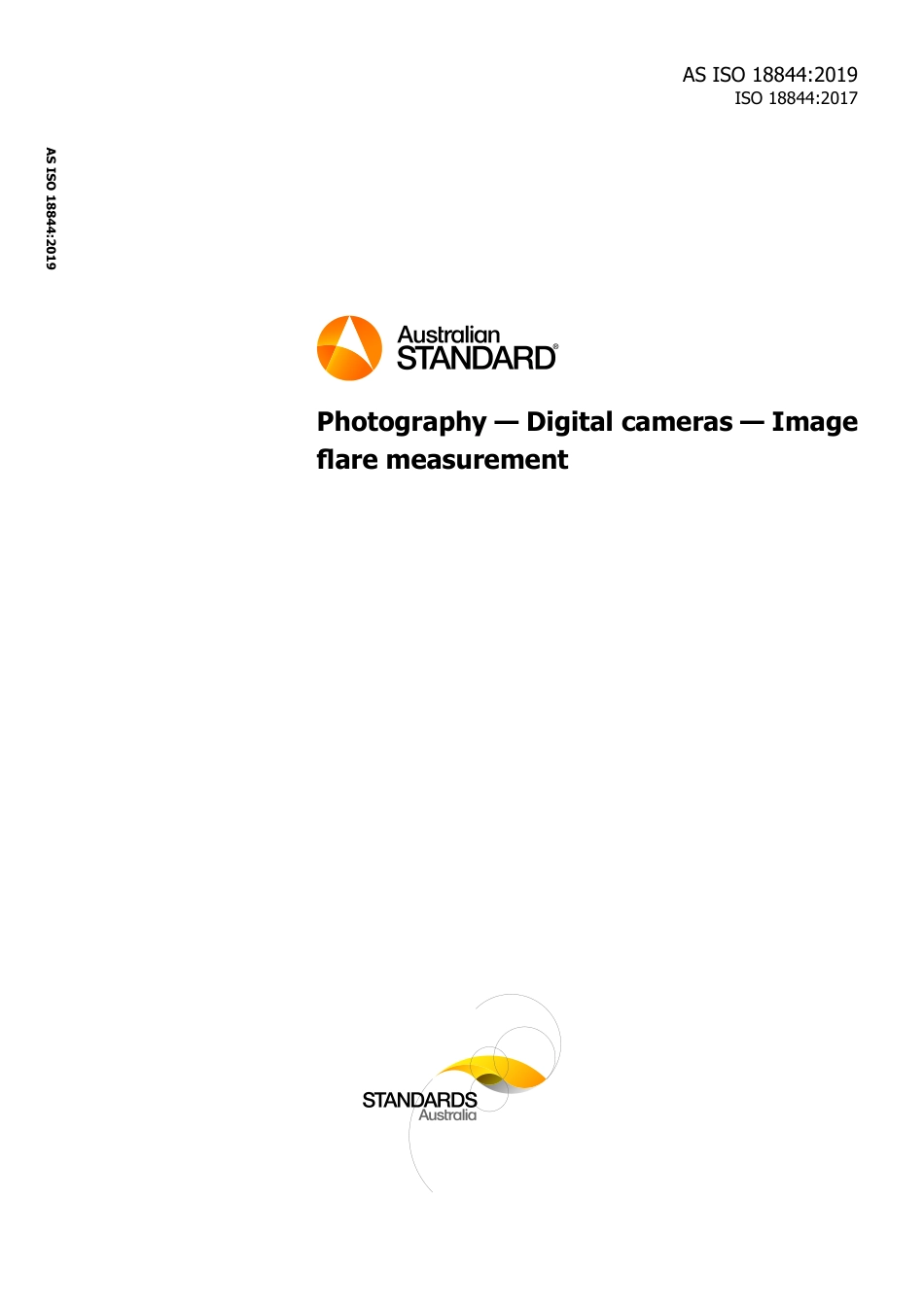 AS ISO 18844:2019
ISO 18844:2017

AS ISO 18844:2019

Australian
STANDARD®

Photography — Digital cameras — Image flare measurement

STANDARDS
Australia